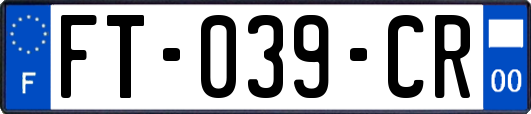 F
FT-039-CR
00